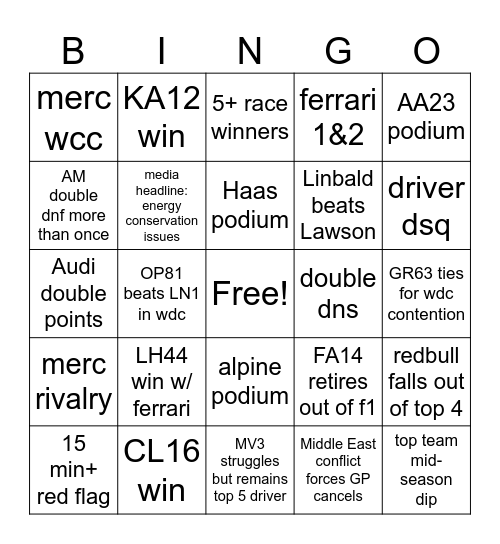 | B | I | N | G | O |
|---|---|---|---|---|
| merc wcc | KA12 win | 5+ race winners | ferrari 1&2 | AA23 podium |
| AM double dnf more than once | media headline: energy conservation issues | Haas podium | Linbald beats Lawson | driver dsq |
| Audi double points | OP81 beats LN1 in wdc | Free! | double dns | GR63 ties for wdc contention |
| merc rivalry | LH44 win w/ ferrari | alpine podium | FA14 retires out of f1 | redbull falls out of top 4 |
| 15 min+ red flag | CL16 win | MV3 struggles but remains top 5 driver | Middle East conflict forces GP cancels | top team mid-season dip |